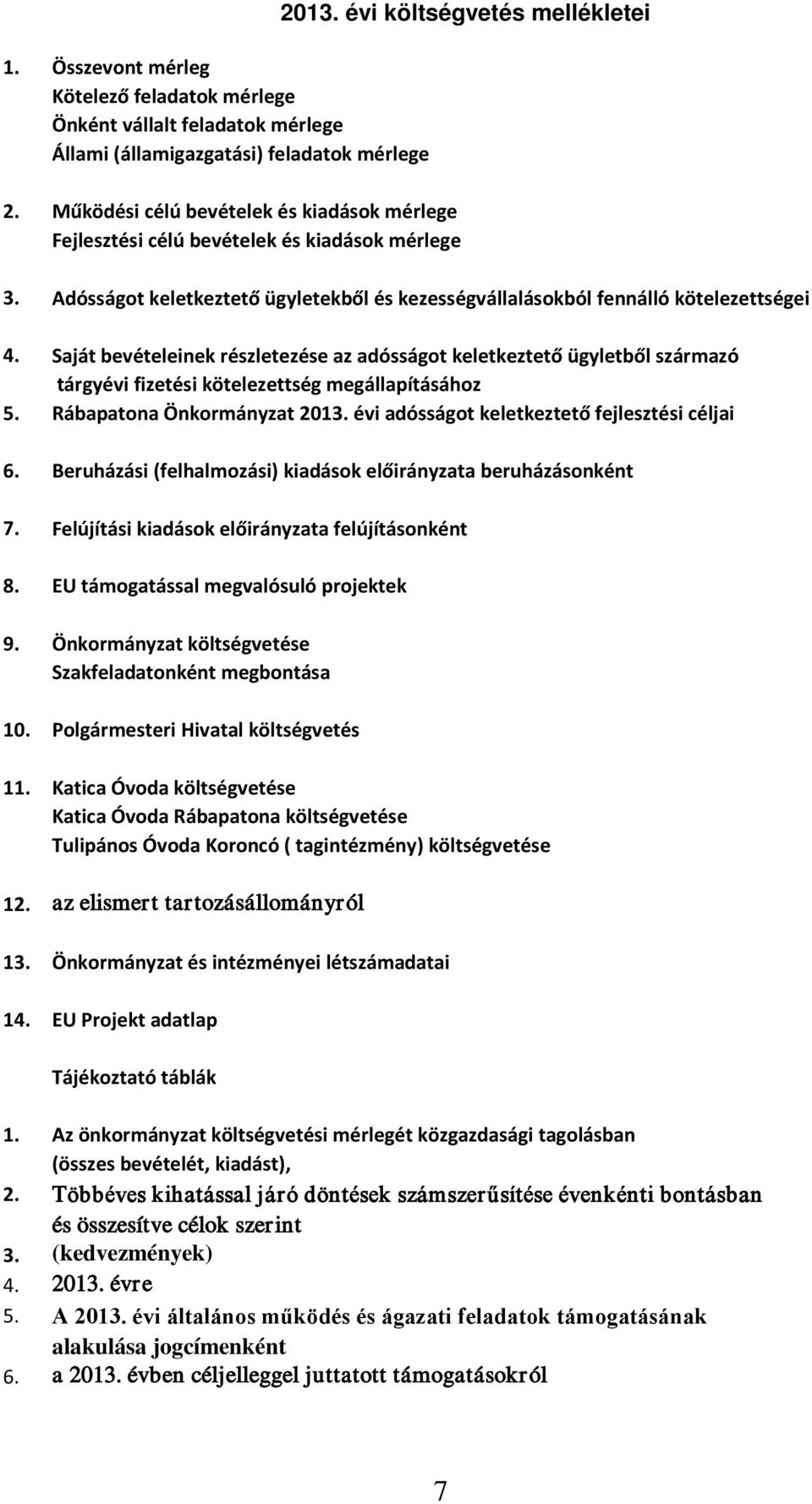 2013. évi költségvetés mellékletei

1. Összevont mérleg
Kötelező feladatok mérlege
Önként vállalt feladatok mérlege
Állami (államigazgatási) feladatok mérlege

2. Működési célú bevételek és kiadások mérlege
Fejlesztési célú bevételek és kiadások mérlege

3. Adósságot keletkeztető ügyletekből és kezességvállalásokból fennálló kötelezettségei

4. Saját bevételeinek részletezése az adósságot keletkeztető ügyletből származó tárgyévi fizetési kötelezettség megállapításához

5. Rábapatona Önkormányzat 2013. évi adósságot keletkeztető fejlesztési céljai

6. Beruházási (felhalmozási) kiadások előirányzata beruházásonként

7. Felújítási kiadások előirányzata felújításonként

8. EU támogatással megvalósuló projektek

9. Önkormányzat költségvetése
Szakfeladatonként megbontása

10. Polgármesteri Hivatal költségvetés

11. Katica Óvoda költségvetése
Katica Óvoda Rábapatona költségvetése
Tulipános Óvoda Koroncó ( tagintézmény) költségvetése

12. az elismert tartozásállományról

13. Önkormányzat és intézményei létszámadatai

14. EU Projekt adatlap

Tájékoztató táblák

1. Az önkormányzat költségvetési mérlegét közgazdasági tagolásban (összes bevételét, kiadást),
2. Többéves kihatással járó döntések számszerűsítése évenkénti bontásban és összesítve célok szerint
3. (kedvezmények)
4. 2013. évre
5. A 2013. évi általános működés és ágazati feladatok támogatásának alakulása jogcímenként
6. a 2013. évben céljelleggel juttatott támogatásokról

7